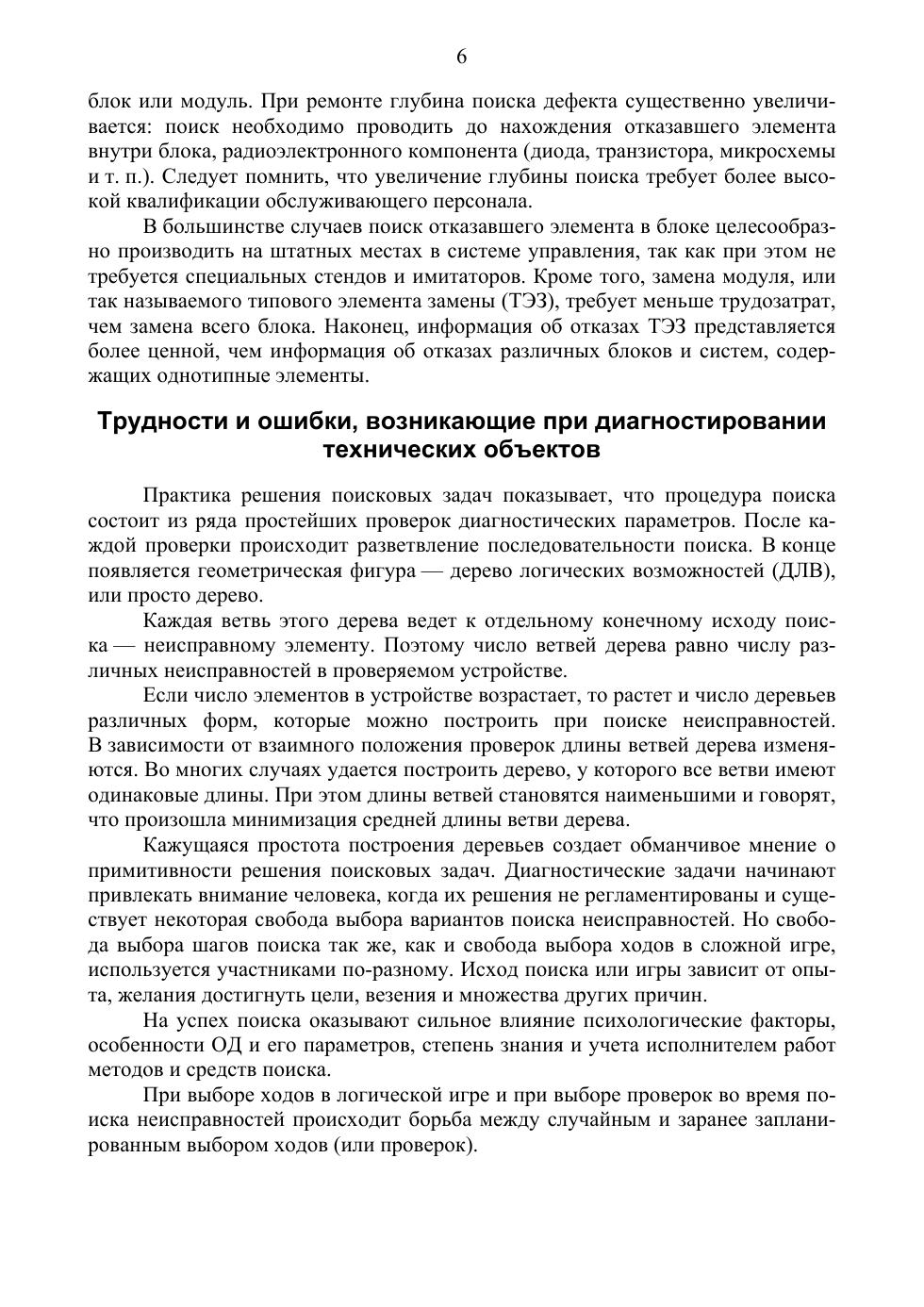 6

блок или модуль. При ремонте глубина поиска дефекта существенно увеличивается: поиск необходимо проводить до нахождения отказавшего элемента внутри блока, радиоэлектронного компонента (диода, транзистора, микросхемы и т. п.). Следует помнить, что увеличение глубины поиска требует более высокой квалификации обслуживающего персонала.

В большинстве случаев поиск отказавшего элемента в блоке целесообразно производить на штатных местах в системе управления, так как при этом не требуется специальных стендов и имитаторов. Кроме того, замена модуля, или так называемого типового элемента замены (ТЭЗ), требует меньше трудозатрат, чем замена всего блока. Наконец, информация об отказах ТЭЗ представляется более ценной, чем информация об отказах различных блоков и систем, содержащих однотипные элементы.

Трудности и ошибки, возникающие при диагностировании технических объектов

Практика решения поисковых задач показывает, что процедура поиска состоит из ряда простейших проверок диагностических параметров. После каждой проверки происходит разветвление последовательности поиска. В конце появляется геометрическая фигура — дерево логических возможностей (ДЛВ), или просто дерево.

Каждая ветвь этого дерева ведет к отдельному конечному исходу поиска — неисправному элементу. Поэтому число ветвей дерева равно числу различных неисправностей в проверяемом устройстве.

Если число элементов в устройстве возрастает, то растет и число деревьев различных форм, которые можно построить при поиске неисправностей. В зависимости от взаимного положения проверок длины ветвей дерева изменяются. Во многих случаях удается построить дерево, у которого все ветви имеют одинаковые длины. При этом длины ветвей становятся наименьшими и говорят, что произошла минимизация средней длины ветви дерева.

Кажущаяся простота построения деревьев создает обманчивое мнение о примитивности решения поисковых задач. Диагностические задачи начинают привлекать внимание человека, когда их решения не регламентированы и существует некоторая свобода выбора вариантов поиска неисправностей. Но свобода выбора шагов поиска так же, как и свобода выбора ходов в сложной игре, используется участниками по-разному. Исход поиска или игры зависит от опыта, желания достигнуть цели, везения и множества других причин.

На успех поиска оказывают сильное влияние психологические факторы, особенности ОД и его параметров, степень знания и учета исполнителем работ методов и средств поиска.

При выборе ходов в логической игре и при выборе проверок во время поиска неисправностей происходит борьба между случайным и заранее запланированным выбором ходов (или проверок).